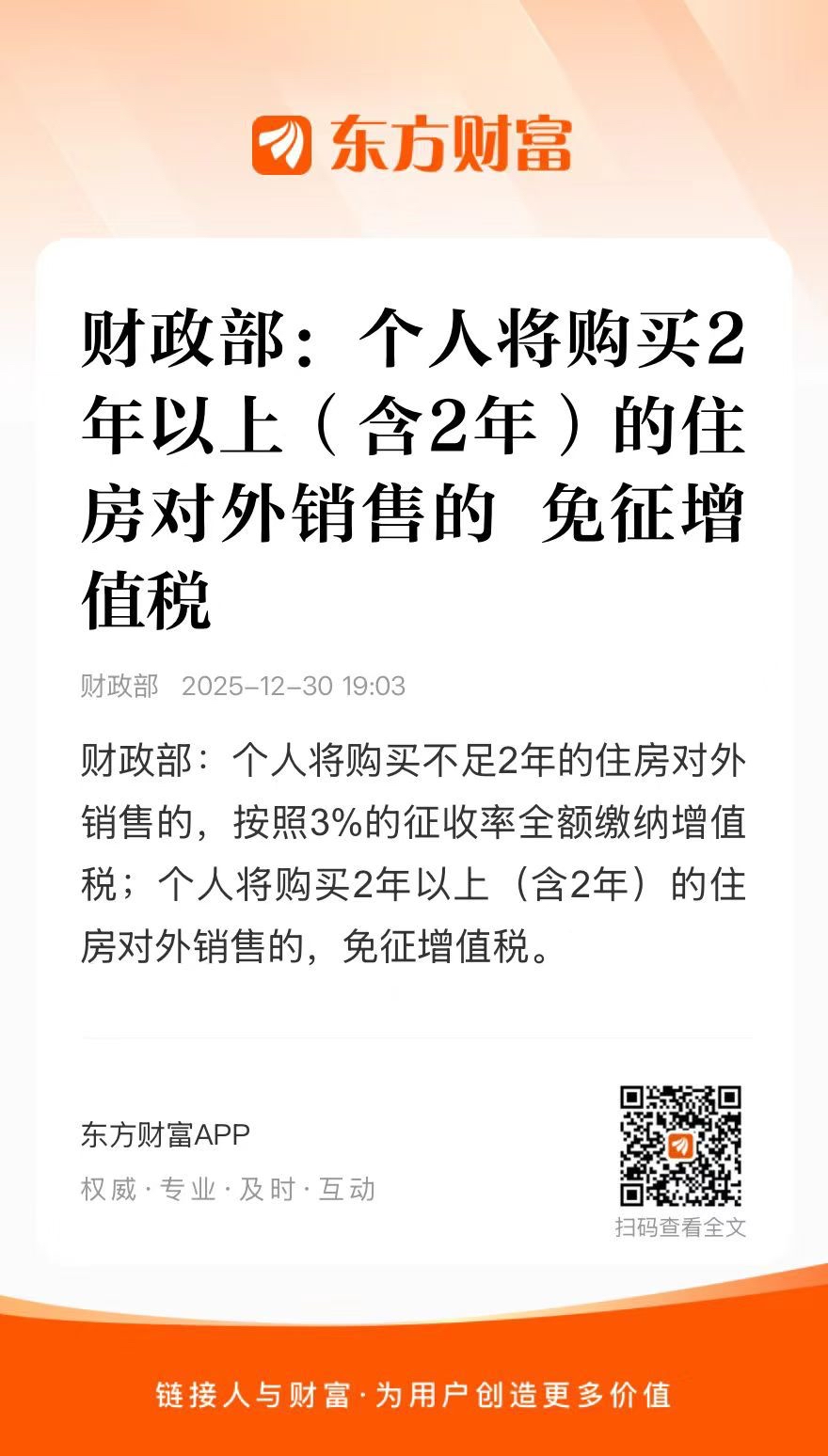 东方财富

财政部：个人将购买2年以上（含2年）的住房对外销售的 免征增值税

财政部 2025-12-30 19:03

财政部：个人将购买不足2年的住房对外销售的，按照3%的征收率全额缴纳增值税；个人将购买2年以上（含2年）的住房对外销售的，免征增值税。

东方财富APP

权威·专业·及时·互动

扫码查看全文

链接人与财富·为用户创造更多价值